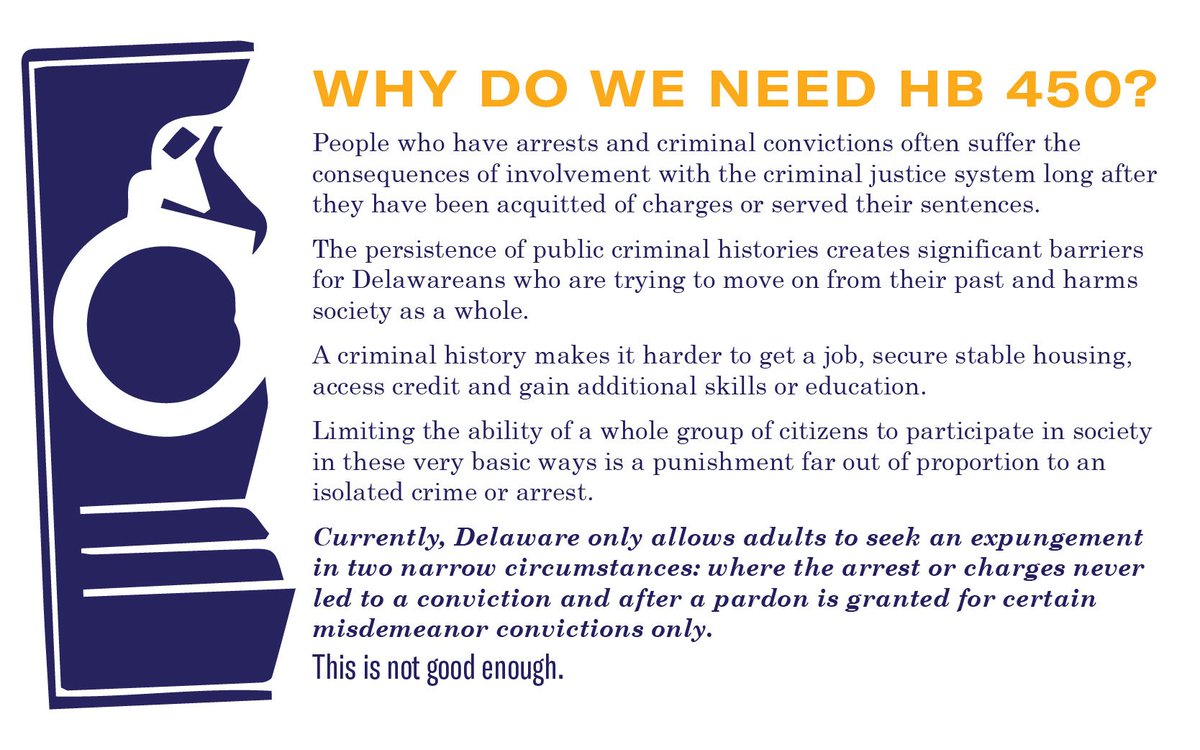 WHY DO WE NEED HB 450?

People who have arrests and criminal convictions often suffer the consequences of involvement with the criminal justice system long after they have been acquitted of charges or served their sentences.

The persistence of public criminal histories creates significant barriers for Delawareans who are trying to move on from their past and harms society as a whole.

A criminal history makes it harder to get a job, secure stable housing, access credit and gain additional skills or education.

Limiting the ability of a whole group of citizens to participate in society in these very basic ways is a punishment far out of proportion to an isolated crime or arrest.

Currently, Delaware only allows adults to seek an expungement in two narrow circumstances: where the arrest or charges never led to a conviction and after a pardon is granted for certain misdemeanor convictions only.

This is not good enough.